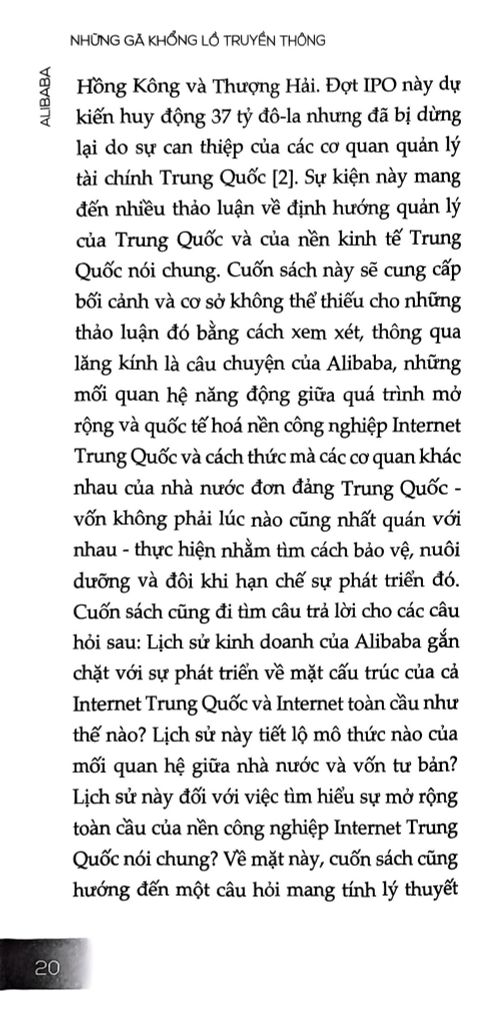 NHỮNG GÃ KHỔNG LỒ TRUYỀN THÔNG

ALIBABA

Hồng Kông và Thượng Hải. Đợt IPO này dự kiến huy động 37 tỷ đô-la nhưng đã bị dừng lại do sự can thiệp của các cơ quan quản lý tài chính Trung Quốc [2]. Sự kiện này mang đến nhiều thảo luận về định hướng quản lý của Trung Quốc và của nền kinh tế Trung Quốc nói chung. Cuốn sách này sẽ cung cấp bối cảnh và cơ sở không thể thiếu cho những thảo luận đó bằng cách xem xét, thông qua lăng kính là câu chuyện của Alibaba, những mối quan hệ năng động giữa quá trình mở rộng và quốc tế hoá nền công nghiệp Internet Trung Quốc và cách thức mà các cơ quan khác nhau của nhà nước đơn đảng Trung Quốc - vốn không phải lúc nào cũng nhất quán với nhau - thực hiện nhằm tìm cách bảo vệ, nuôi dưỡng và đôi khi hạn chế sự phát triển đó. Cuốn sách cũng đi tìm câu trả lời cho các câu hỏi sau: Lịch sử kinh doanh của Alibaba gắn chặt với sự phát triển về mặt cấu trúc của cả Internet Trung Quốc và Internet toàn cầu như thế nào? Lịch sử này tiết lộ mô thức nào của mối quan hệ giữa nhà nước và vốn tư bản? Lịch sử này đối với việc tìm hiểu sự mở rộng toàn cầu của nền công nghiệp Internet Trung Quốc nói chung? Về mặt này, cuốn sách cũng hướng đến một câu hỏi mang tính lý thuyết

20